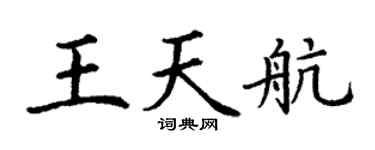 王天航

词典网